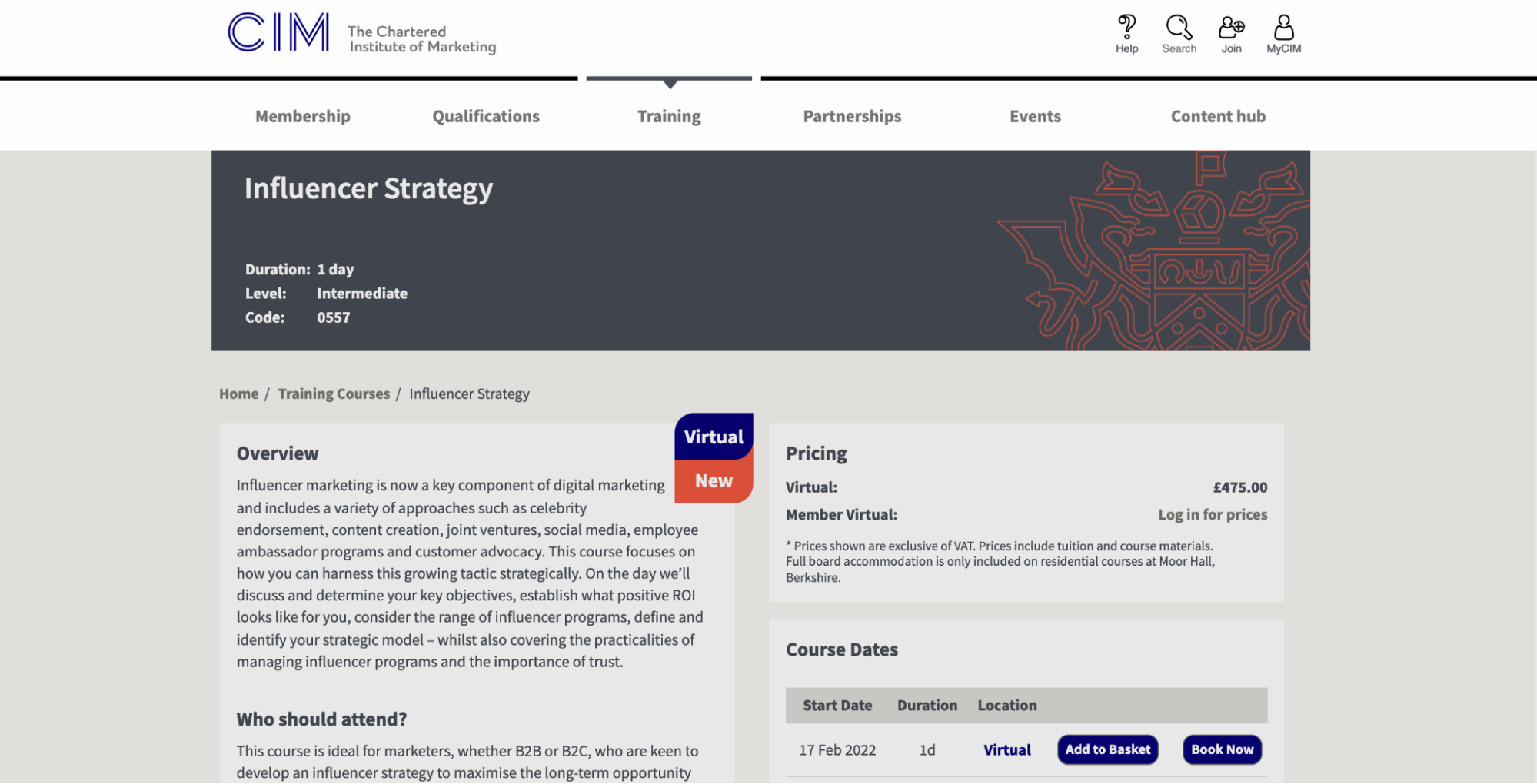 CIM The Chartered Institute of Marketing

Help Search Join MyCIM

Membership Qualifications Training Partnerships Events Content hub

Influencer Strategy

Duration: 1 day
Level: Intermediate
Code: 0557

Home / Training Courses / Influencer Strategy

Virtual
New

Overview

Influencer marketing is now a key component of digital marketing and includes a variety of approaches such as celebrity endorsement, content creation, joint ventures, social media, employee ambassador programs and customer advocacy. This course focuses on how you can harness this growing tactic strategically. On the day we'll discuss and determine your key objectives, establish what positive ROI looks like for you, consider the range of influencer programs, define and identify your strategic model – whilst also covering the practicalities of managing influencer programs and the importance of trust.

Who should attend?

This course is ideal for marketers, whether B2B or B2C, who are keen to develop an influencer strategy to maximise the long-term opportunity

Pricing

Virtual: £475.00
Member Virtual: Log in for prices

* Prices shown are exclusive of VAT. Prices include tuition and course materials. Full board accommodation is only included on residential courses at Moor Hall, Berkshire.

Course Dates

| Start Date | Duration | Location | | |
|---|---|---|---|---|
| 17 Feb 2022 | 1d | Virtual | Add to Basket | Book Now |